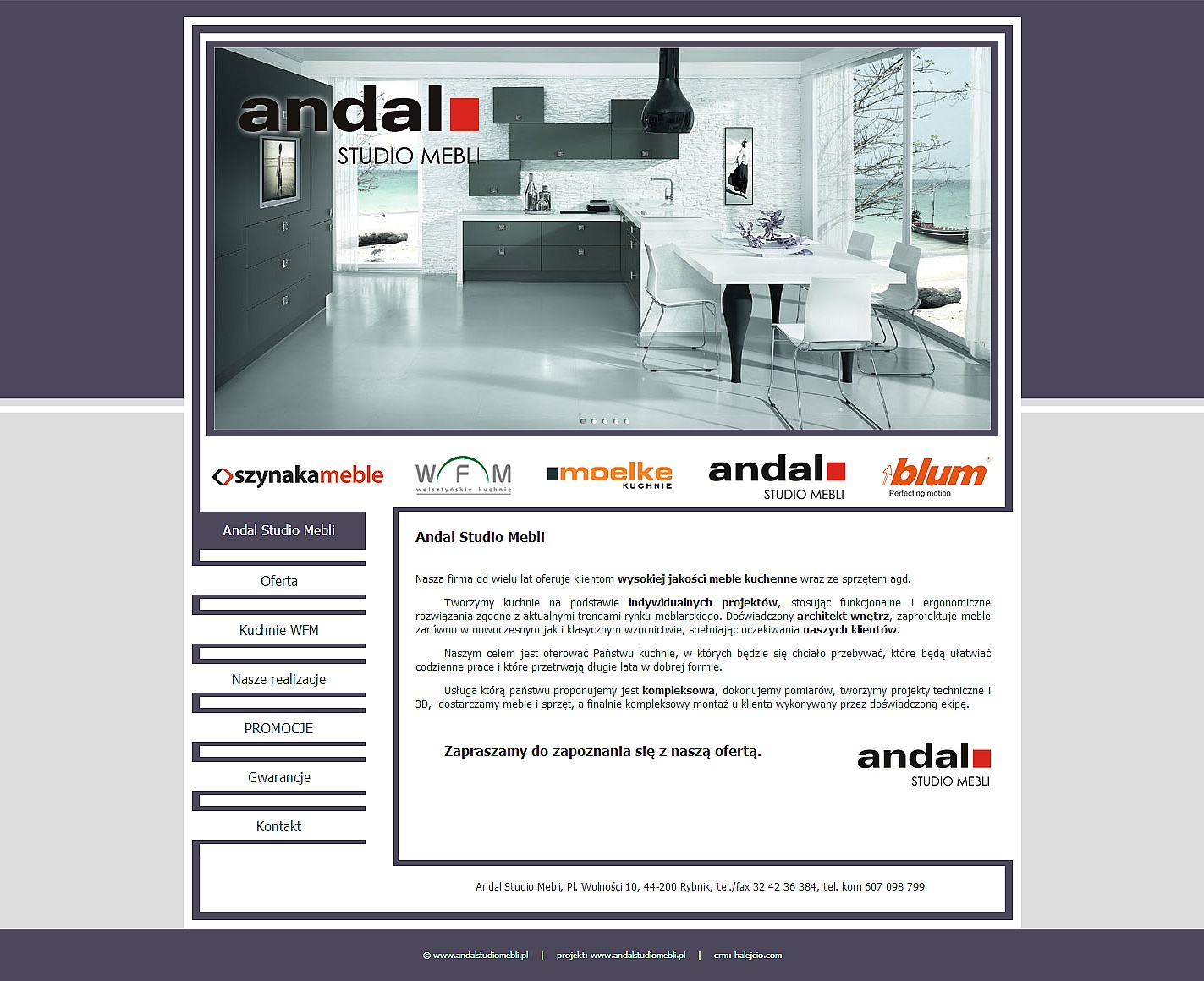 andal
STUDIO MEBLI

szynakameble

WFM
wolsztyńskie kuchnie

moelke
KUCHNIE

andal
STUDIO MEBLI

blum
Perfecting motion

Andal Studio Mebli

Oferta

Kuchnie WFM

Nasze realizacje

PROMOCJE

Gwarancje

Kontakt

Andal Studio Mebli

Nasza firma od wielu lat oferuje klientom wysokiej jakości meble kuchenne wraz ze sprzętem agd.

Tworzymy kuchnie na podstawie indywidualnych projektów, stosując funkcjonalne i ergonomiczne rozwiązania zgodne z aktualnymi trendami rynku meblarskiego. Doświadczony architekt wnętrz, zaprojektuje meble zarówno w nowoczesnym jak i klasycznym wzornictwie, spełniając oczekiwania naszych klientów.

Naszym celem jest oferować Państwu kuchnie, w których będzie się chciało przebywać, które będą ułatwiać codzienne prace i które przetrwają długie lata w dobrej formie.

Usługa którą państwu proponujemy jest kompleksowa, dokonujemy pomiarów, tworzymy projekty techniczne i 3D, dostarczamy meble i sprzęt, a finalnie kompleksowy montaż u klienta wykonywany przez doświadczoną ekipę.

Zapraszamy do zapoznania się z naszą ofertą.

andal
STUDIO MEBLI

Andal Studio Mebli, Pl. Wolności 10, 44-200 Rybnik, tel./fax 32 42 36 384, tel. kom 607 098 799

© www.andalstudiomebli.pl | projekt: www.andalstudiomebli.pl | crm: halejcio.com